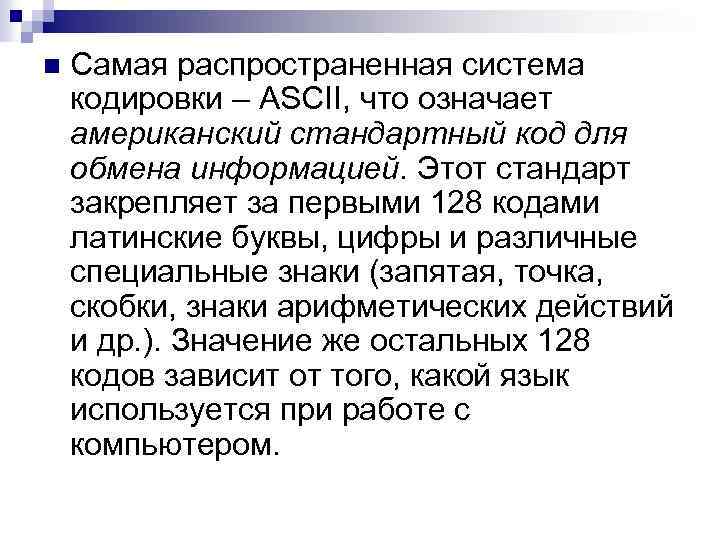 Самая распространенная система кодировки – ASCII, что означает американский стандартный код для обмена информацией. Этот стандарт закрепляет за первыми 128 кодами латинские буквы, цифры и различные специальные знаки (запятая, точка, скобки, знаки арифметических действий и др.). Значение же остальных 128 кодов зависит от того, какой язык используется при работе с компьютером.